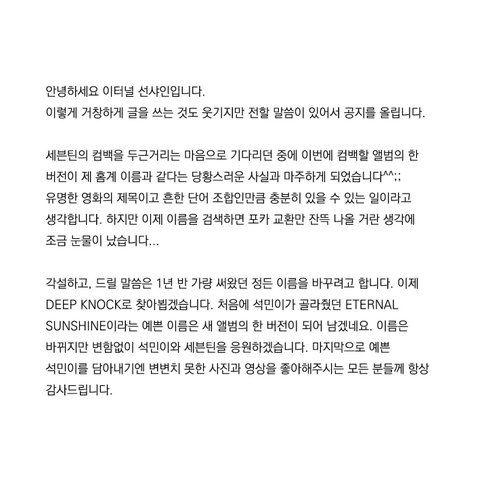 안녕하세요 이터널 선샤인입니다.
이렇게 거창하게 글을 쓰는 것도 웃기지만 전할 말씀이 있어서 공지를 올립니다.

세븐틴의 컴백을 두근거리는 마음으로 기다리던 중에 이번에 컴백할 앨범의 한 버전이 제 홈계 이름과 같다는 당황스러운 사실과 마주하게 되었습니다^^;; 유명한 영화의 제목이고 흔한 단어 조합인만큼 충분히 있을 수 있는 일이라고 생각합니다. 하지만 이제 이름을 검색하면 포카 교환만 잔뜩 나올 거란 생각에 조금 눈물이 났습니다...

각설하고, 드릴 말씀은 1년 반 가량 써왔던 정든 이름을 바꾸려고 합니다. 이제 DEEP KNOCK로 찾아뵙겠습니다. 처음에 석민이가 골라줬던 ETERNAL SUNSHINE이라는 예쁜 이름은 새 앨범의 한 버전이 되어 남겠네요. 이름은 바뀌지만 변함없이 석민이와 세븐틴을 응원하겠습니다. 마지막으로 예쁜 석민이를 담아내기엔 변변치 못한 사진과 영상을 좋아해주시는 모든 분들께 항상 감사드립니다.